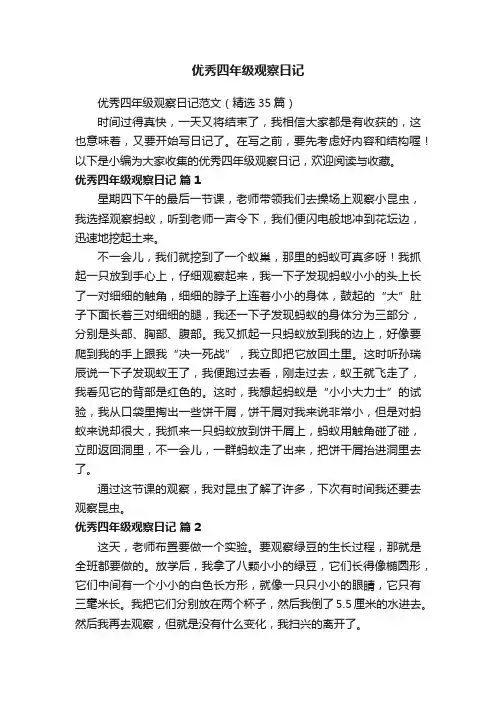 优秀四年级观察日记

优秀四年级观察日记范文（精选 35 篇）

时间过得真快，一天又将结束了，我相信大家都是有收获的，这也意味着，又要开始写日记了。在写之前，要先考虑好内容和结构喔！以下是小编为大家收集的优秀四年级观察日记，欢迎阅读与收藏。

优秀四年级观察日记 篇 1

星期四下午的最后一节课，老师带领我们去操场上观察小昆虫，我选择观察蚂蚁，听到老师一声令下，我们便闪电般地冲到花坛边，迅速地挖起土来。

不一会儿，我们就挖到了一个蚁巢，那里的蚂蚁可真多呀！我抓起一只放到手心上，仔细观察起来，我一下子发现蚂蚁小小的头上长了一对细细的触角，细细的脖子上连着小小的身体，鼓起的“大”肚子下面长着三对细细的腿，我还一下子发现蚂蚁的身体分为三部分，分别是头部、胸部、腹部。我又抓起一只蚂蚁放到我的边上，好像要爬到我的手上跟我“决一死战”，我立即把它放回土里。这时听孙瑞辰说一下子发现蚁王了，我便跑过去看，刚走过去，蚁王就飞走了，我看见它的背部是红色的。这时，我想起蚂蚁是“小小大力士”的试验，我从口袋里掏出一些饼干屑，饼干屑对我来说非常小，但是对蚂蚁来说却很大，我抓来一只蚂蚁放到饼干屑上，蚂蚁用触角碰了碰，立即返回洞里，不一会儿，一群蚂蚁走了出来，把饼干屑抬进洞里去了。

通过这节课的观察，我对昆虫了解了许多，下次有时间我还要去观察昆虫。

优秀四年级观察日记 篇 2

这天，老师布置要做一个实验。要观察绿豆的生长过程，那就是全班都要做的。放学后，我拿了八颗小小的绿豆，它们长得像椭圆形，它们中间有一个小小的白色长方形，就像一只只小小的眼睛，它只有三毫米长。我把它们分别放在两个杯子，然后我倒了 5.5 厘米的水进去。然后我再去观察，但就是没有什么变化，我扫兴的离开了。